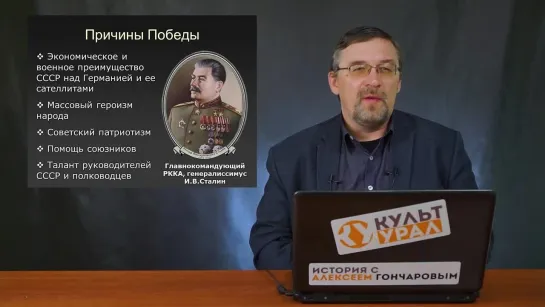 Причины Победы

❖ Экономическое и военное преимущество СССР над Германией и ее сателлитами

❖ Массовый героизм народа

❖ Советский патриотизм

❖ Помощь союзников

❖ Талант руководителей СССР и полководцев

Главнокомандующий РККА, генералиссимус И.В.Сталин

КУЛЬТ УРАЛ

ИСТОРИЯ С АЛЕКСЕЕМ ГОНЧАРОВЫМ